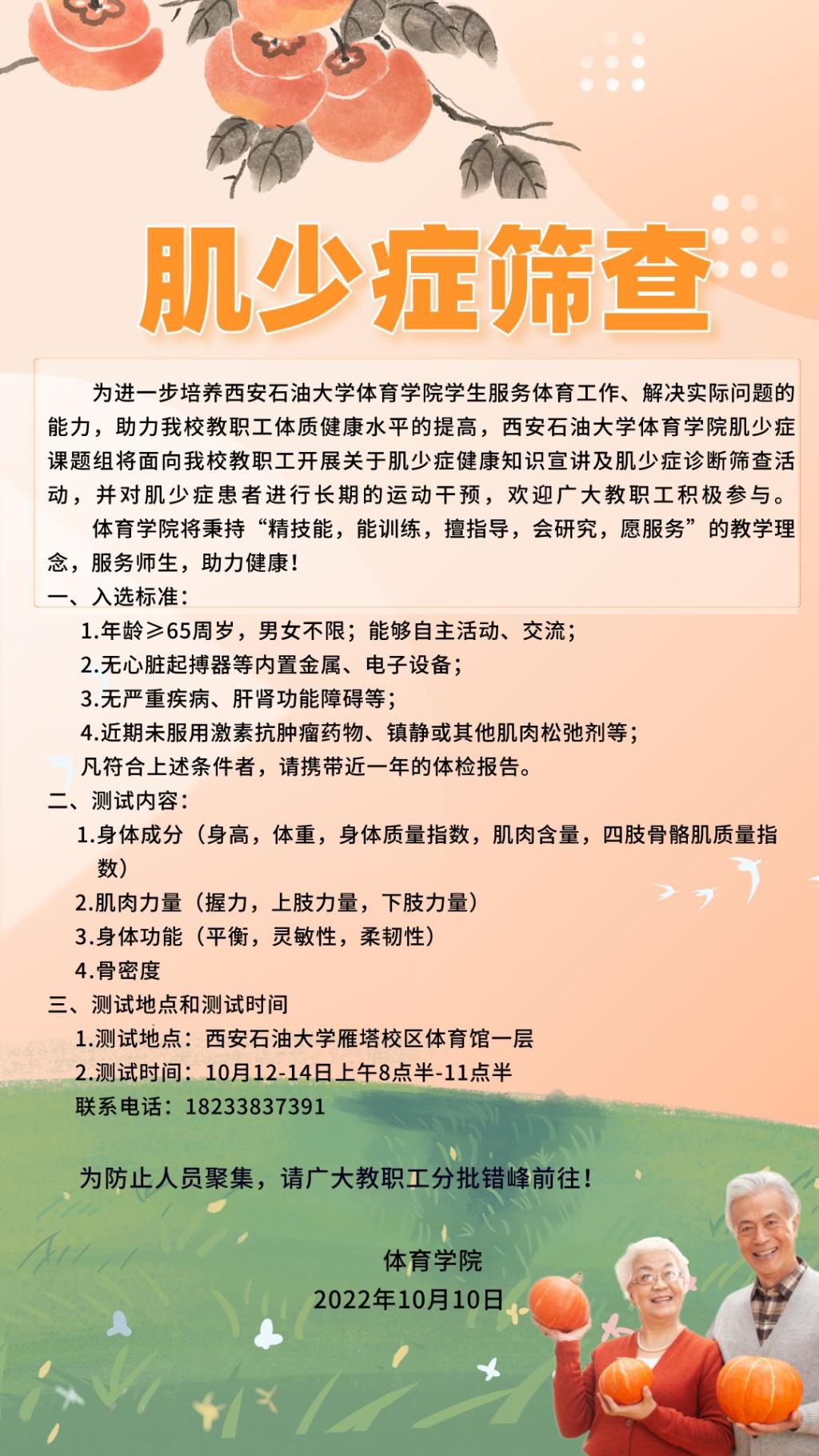 肌少症筛查

为进一步培养西安石油大学体育学院学生服务体育工作、解决实际问题的能力，助力我校教职工体质健康水平的提高，西安石油大学体育学院肌少症课题组将面向我校教职工开展关于肌少症健康知识宣讲及肌少症诊断筛查活动，并对肌少症患者进行长期的运动干预，欢迎广大教职工积极参与。

体育学院将秉持“精技能，能训练，擅指导，会研究，愿服务”的教学理念，服务师生，助力健康！

一、入选标准：
1.年龄≥65周岁，男女不限；能够自主活动、交流；
2.无心脏起搏器等内置金属、电子设备；
3.无严重疾病、肝肾功能障碍等；
4.近期未服用激素抗肿瘤药物、镇静或其他肌肉松弛剂等；
凡符合上述条件者，请携带近一年的体检报告。

二、测试内容：
1.身体成分（身高，体重，身体质量指数，肌肉含量，四肢骨骼肌质量指数）
2.肌肉力量（握力，上肢力量，下肢力量）
3.身体功能（平衡，灵敏性，柔韧性）
4.骨密度

三、测试地点和测试时间
1.测试地点：西安石油大学雁塔校区体育馆一层
2.测试时间：10月12-14日上午8点半-11点半
联系电话：18233837391

为防止人员聚集，请广大教职工分批错峰前往！

体育学院
2022年10月10日